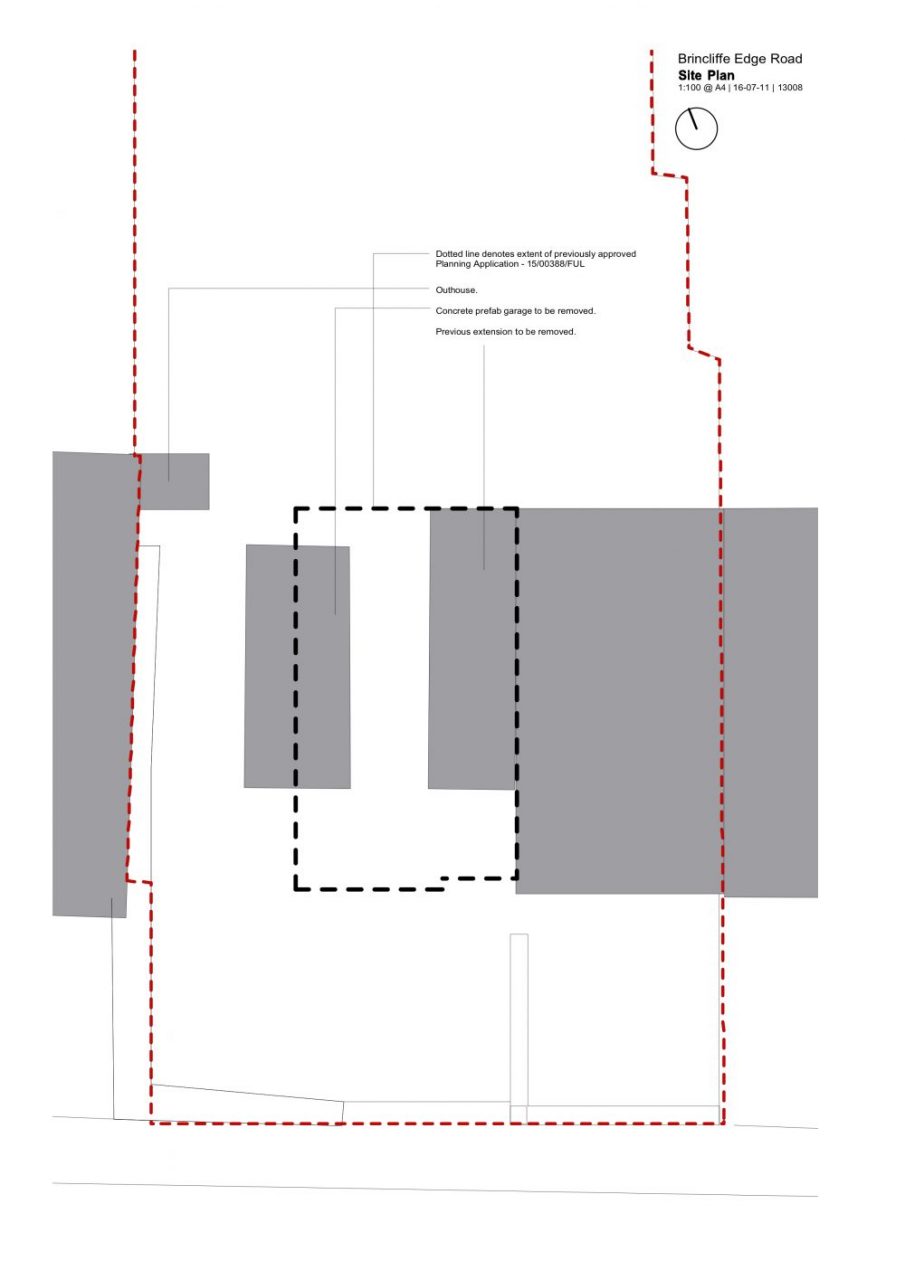 Brincliffe Edge Road
Site Plan
1:100 @ A4 | 16-07-11 | 13008

Dotted line denotes extent of previously approved Planning Application - 15/00388/FUL

Outhouse.

Concrete prefab garage to be removed.

Previous extension to be removed.